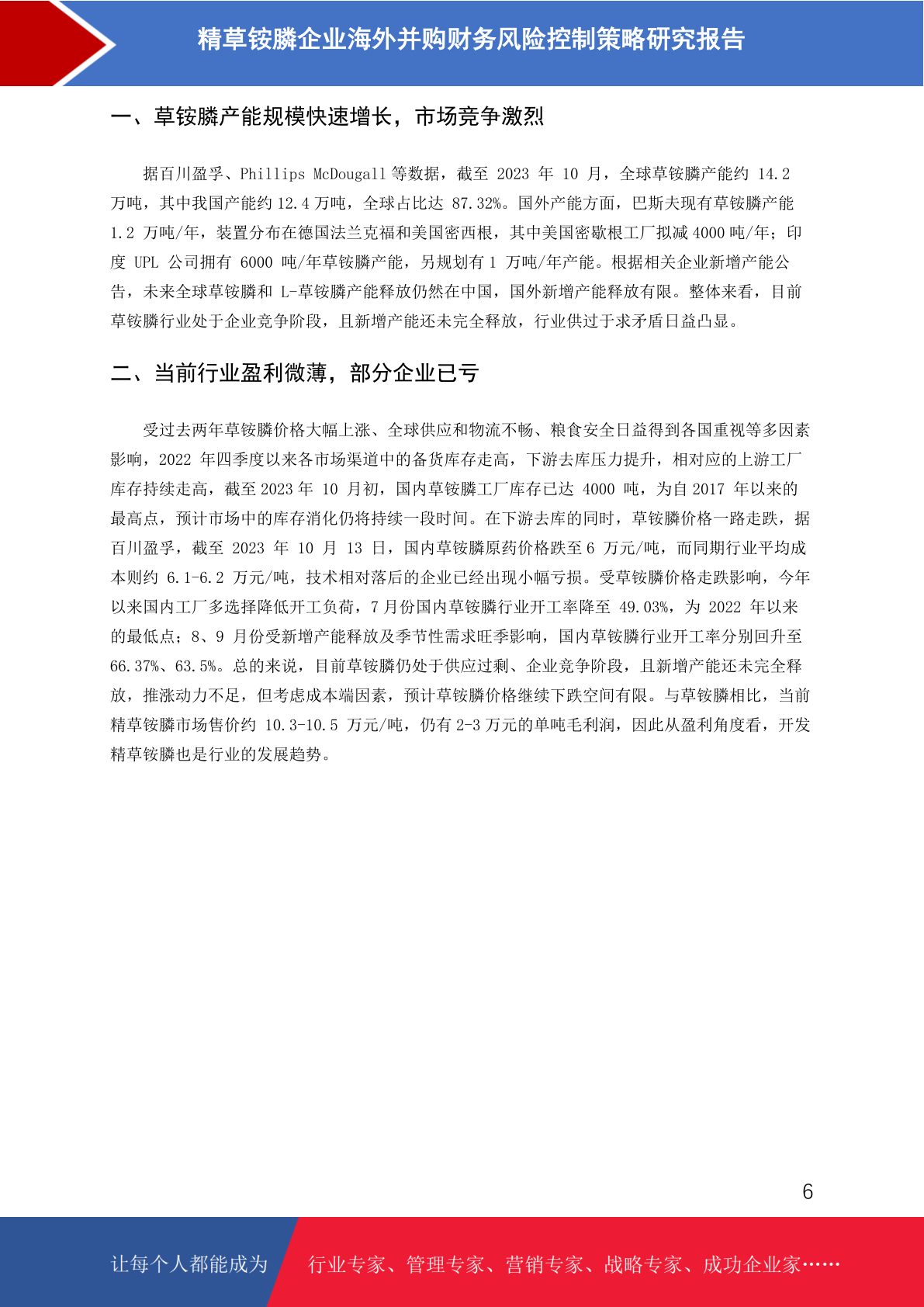 精草铵膦企业海外并购财务风险控制策略研究报告

一、草铵膦产能规模快速增长，市场竞争激烈

据百川盈孚、Phillips McDougall 等数据，截至 2023 年 10 月，全球草铵膦产能约 14.2 万吨，其中我国产能约 12.4 万吨，全球占比达 87.32%。国外产能方面，巴斯夫现有草铵膦产能 1.2 万吨/年，装置分布在德国法兰克福和美国密西根，其中美国密歇根工厂拟减 4000 吨/年；印度 UPL 公司拥有 6000 吨/年草铵膦产能，另规划有 1 万吨/年产能。根据相关企业新增产能公告，未来全球草铵膦和 L-草铵膦产能释放仍然在中国，国外新增产能释放有限。整体来看，目前草铵膦行业处于企业竞争阶段，且新增产能还未完全释放，行业供过于求矛盾日益凸显。

二、当前行业盈利微薄，部分企业已亏

受过去两年草铵膦价格大幅上涨、全球供应和物流不畅、粮食安全日益得到各国重视等多因素影响，2022 年四季度以来各市场渠道中的备货库存走高，下游去库压力提升，相对应的上游工厂库存持续走高，截至 2023 年 10 月初，国内草铵膦工厂库存已达 4000 吨，为自 2017 年以来的最高点，预计市场中的库存消化仍将持续一段时间。在下游去库的同时，草铵膦价格一路走跌，据百川盈孚，截至 2023 年 10 月 13 日，国内草铵膦原药价格跌至 6 万元/吨，而同期行业平均成本则约 6.1-6.2 万元/吨，技术相对落后的企业已经出现小幅亏损。受草铵膦价格走跌影响，今年以来国内工厂多选择降低开工负荷，7 月份国内草铵膦行业开工率降至 49.03%，为 2022 年以来的最低点；8、9 月份受新增产能释放及季节性需求旺季影响，国内草铵膦行业开工率分别回升至 66.37%、63.5%。总的来说，目前草铵膦仍处于供应过剩、企业竞争阶段，且新增产能还未完全释放，推涨动力不足，但考虑成本端因素，预计草铵膦价格继续下跌空间有限。与草铵膦相比，当前精草铵膦市场售价约 10.3-10.5 万元/吨，仍有 2-3 万元的单吨毛利润，因此从盈利角度看，开发精草铵膦也是行业的发展趋势。

6

让每个人都能成为 行业专家、管理专家、营销专家、战略专家、成功企业家……